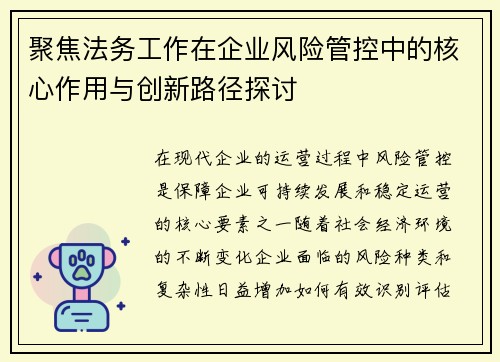 聚焦法务工作在企业风险管控中的核心作用与创新路径探讨

在现代企业的运营过程中风险管控是保障企业可持续发展和稳定运营的核心要素之一随着社会经济环境的不断变化企业面临的风险种类和复杂性日益增加如何有效识别评估